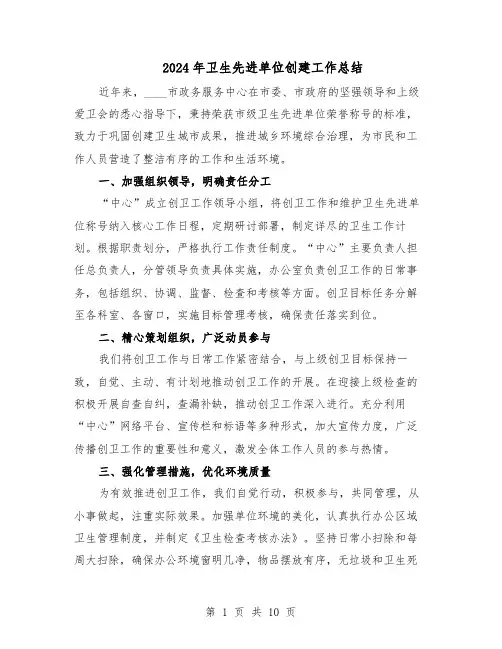 2024年卫生先进单位创建工作总结

近年来，____市政务服务中心在市委、市政府的坚强领导和上级爱卫会的悉心指导下，秉持荣获市级卫生先进单位荣誉称号的标准，致力于巩固创建卫生城市成果，推进城乡环境综合治理，为市民和工作人员营造了整洁有序的工作和生活环境。

一、加强组织领导，明确责任分工

“中心”成立创卫工作领导小组，将创卫工作和维护卫生先进单位称号纳入核心工作日程，定期研讨部署，制定详尽的卫生工作计划。根据职责划分，严格执行工作责任制度。“中心”主要负责人担任总负责人，分管领导负责具体实施，办公室负责创卫工作的日常事务，包括组织、协调、监督、检查和考核等方面。创卫目标任务分解至各科室、各窗口，实施目标管理考核，确保责任落实到位。

二、精心策划组织，广泛动员参与

我们将创卫工作与日常工作紧密结合，与上级创卫目标保持一致，自觉、主动、有计划地推动创卫工作的开展。在迎接上级检查的积极开展自查自纠，查漏补缺，推动创卫工作深入进行。充分利用“中心”网络平台、宣传栏和标语等多种形式，加大宣传力度，广泛传播创卫工作的重要性和意义，激发全体工作人员的参与热情。

三、强化管理措施，优化环境质量

为有效推进创卫工作，我们自觉行动，积极参与，共同管理，从小事做起，注重实际效果。加强单位环境的美化，认真执行办公区域卫生管理制度，并制定《卫生检查考核办法》。坚持日常小扫除和每周大扫除，确保办公环境窗明几净，物品摆放有序，无垃圾和卫生死

第 1 页 共 10 页